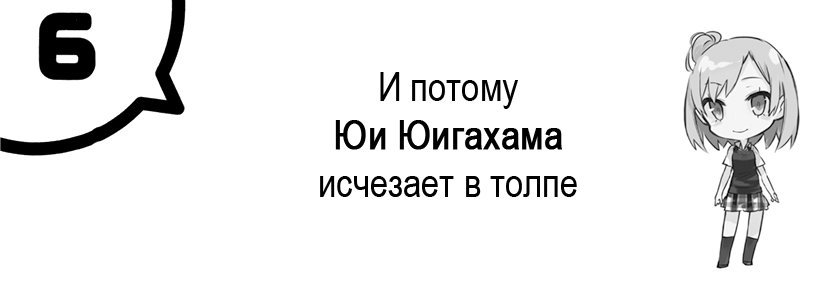 6

И потому
Юи Юигахама
исчезает в толпе